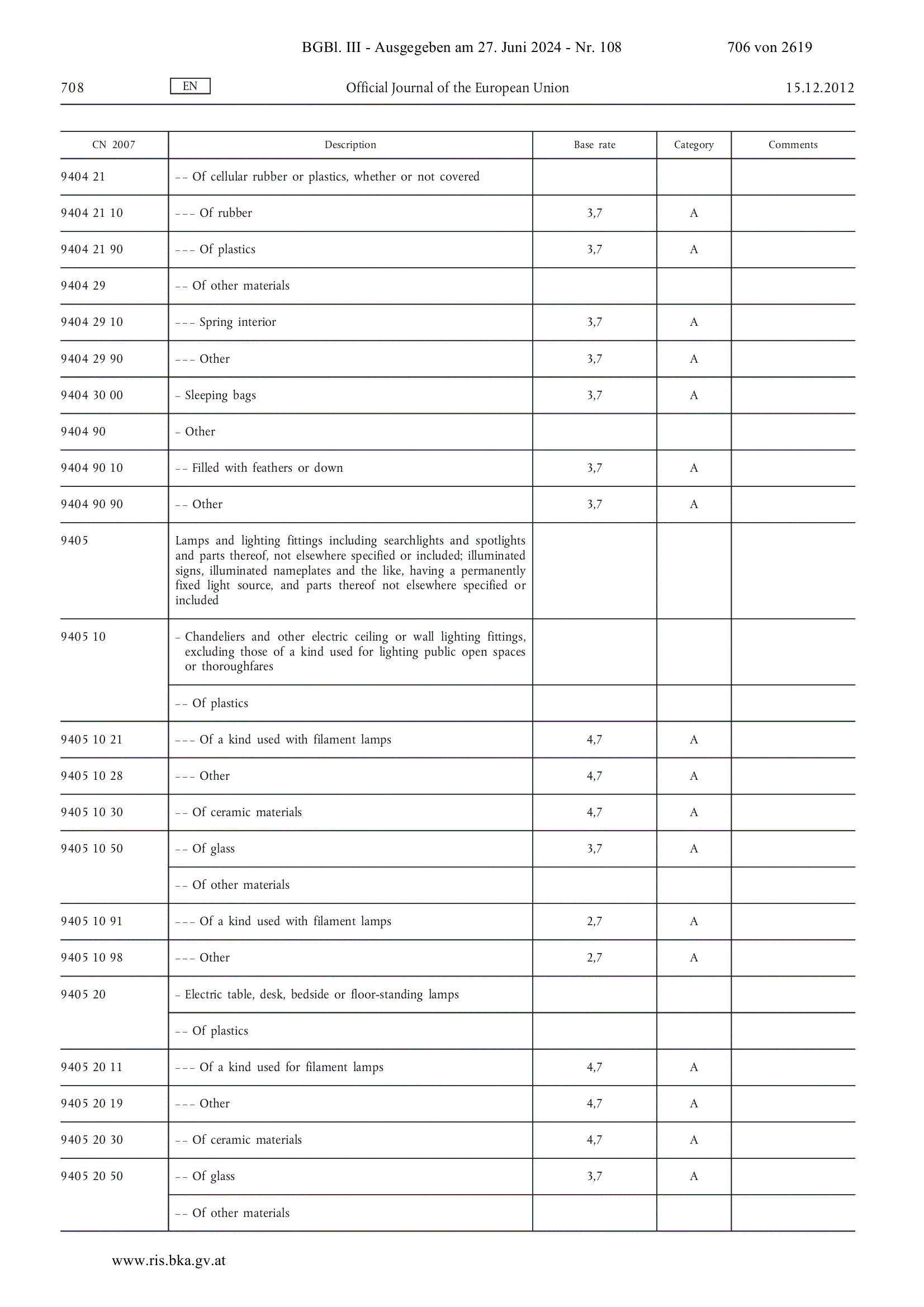 BGBl. III - Ausgegeben am 27. Juni 2024 - Nr. 108 706 von 2619

708 EN Official Journal of the European Union 15.12.2012

| CN 2007 | Description | Base rate | Category | Comments |
|---|---|---|---|---|
| 9404 21 | – – Of cellular rubber or plastics, whether or not covered | | | |
| 9404 21 10 | – – – Of rubber | 3,7 | A | |
| 9404 21 90 | – – – Of plastics | 3,7 | A | |
| 9404 29 | – – Of other materials | | | |
| 9404 29 10 | – – – Spring interior | 3,7 | A | |
| 9404 29 90 | – – – Other | 3,7 | A | |
| 9404 30 00 | – Sleeping bags | 3,7 | A | |
| 9404 90 | – Other | | | |
| 9404 90 10 | – – Filled with feathers or down | 3,7 | A | |
| 9404 90 90 | – – Other | 3,7 | A | |
| 9405 | Lamps and lighting fittings including searchlights and spotlights and parts thereof, not elsewhere specified or included; illuminated signs, illuminated nameplates and the like, having a permanently fixed light source, and parts thereof not elsewhere specified or included | | | |
| 9405 10 | – Chandeliers and other electric ceiling or wall lighting fittings, excluding those of a kind used for lighting public open spaces or thoroughfares | | | |
| | – – Of plastics | | | |
| 9405 10 21 | – – – Of a kind used with filament lamps | 4,7 | A | |
| 9405 10 28 | – – – Other | 4,7 | A | |
| 9405 10 30 | – – Of ceramic materials | 4,7 | A | |
| 9405 10 50 | – – Of glass | 3,7 | A | |
| | – – Of other materials | | | |
| 9405 10 91 | – – – Of a kind used with filament lamps | 2,7 | A | |
| 9405 10 98 | – – – Other | 2,7 | A | |
| 9405 20 | – Electric table, desk, bedside or floor-standing lamps | | | |
| | – – Of plastics | | | |
| 9405 20 11 | – – – Of a kind used for filament lamps | 4,7 | A | |
| 9405 20 19 | – – – Other | 4,7 | A | |
| 9405 20 30 | – – Of ceramic materials | 4,7 | A | |
| 9405 20 50 | – – Of glass | 3,7 | A | |
| | – – Of other materials | | | |

www.ris.bka.gv.at